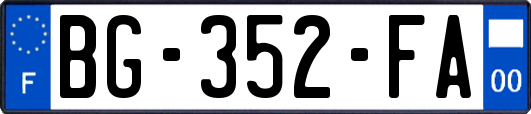 F
BG-352-FA
00